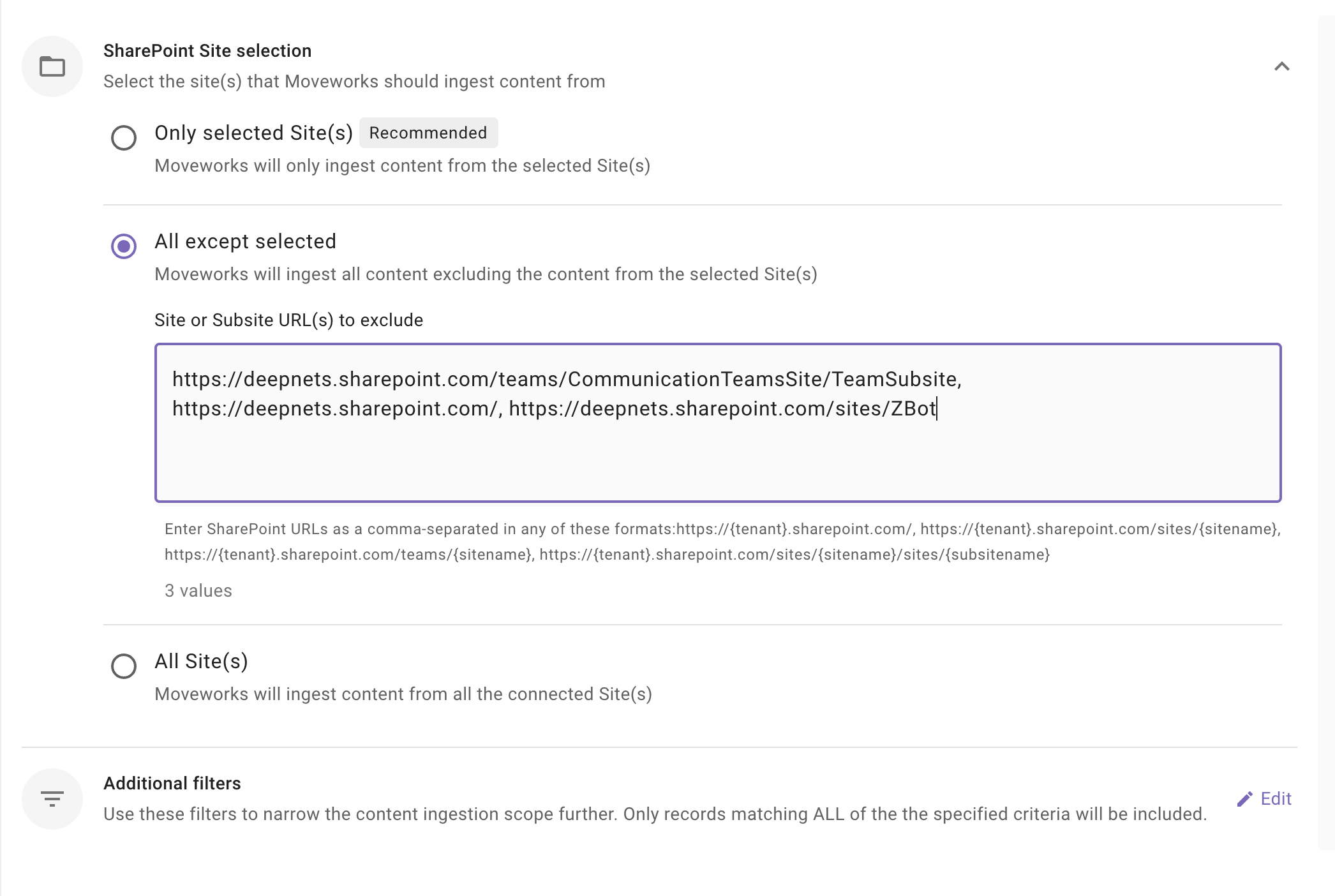 SharePoint Site selection
Select the site(s) that Moveworks should ingest content from

Only selected Site(s) Recommended
Moveworks will only ingest content from the selected Site(s)

All except selected
Moveworks will ingest all content excluding the content from the selected Site(s)

Site or Subsite URL(s) to exclude

https://deepnets.sharepoint.com/teams/CommunicationTeamsSite/TeamSubsite, https://deepnets.sharepoint.com/, https://deepnets.sharepoint.com/sites/ZBot

Enter SharePoint URLs as a comma-separated in any of these formats:https://{tenant}.sharepoint.com/, https://{tenant}.sharepoint.com/sites/{sitename}, https://{tenant}.sharepoint.com/teams/{sitename}, https://{tenant}.sharepoint.com/sites/{sitename}/sites/{subsitename}

3 values

All Site(s)
Moveworks will ingest content from all the connected Site(s)

Additional filters
Use these filters to narrow the content ingestion scope further. Only records matching ALL of the the specified criteria will be included.

Edit